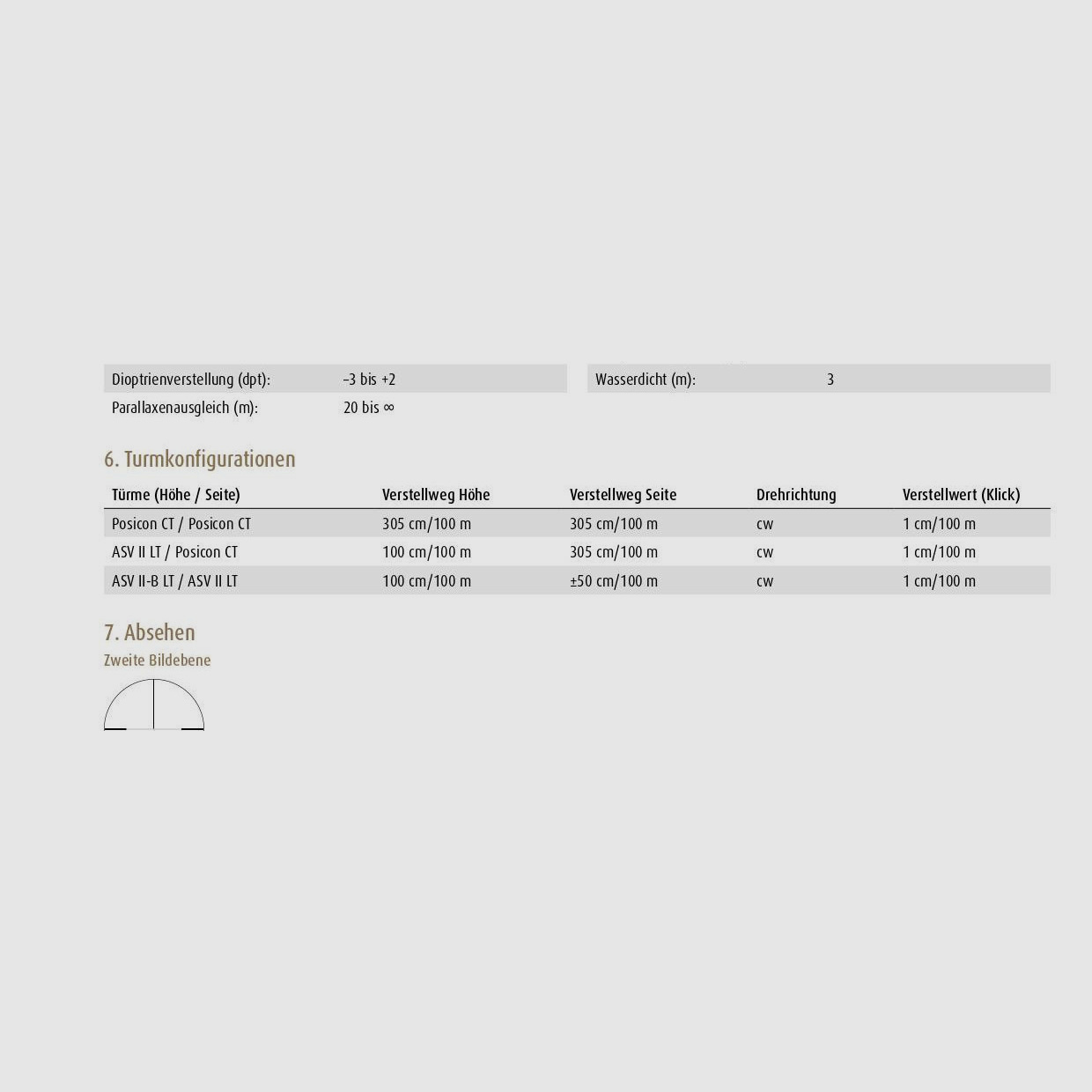 Dioptrienverstellung (dpt): –3 bis +2
Parallaxenausgleich (m): 20 bis ∞

Wasserdicht (m): 3

6. Turmkonfigurationen

| Türme (Höhe / Seite) | Verstellweg Höhe | Verstellweg Seite | Drehrichtung | Verstellwert (Klick) |
|---|---|---|---|---|
| Posicon CT / Posicon CT | 305 cm/100 m | 305 cm/100 m | cw | 1 cm/100 m |
| ASV II LT / Posicon CT | 100 cm/100 m | 305 cm/100 m | cw | 1 cm/100 m |
| ASV II-B LT / ASV II LT | 100 cm/100 m | ±50 cm/100 m | cw | 1 cm/100 m |

7. Absehen

Zweite Bildebene